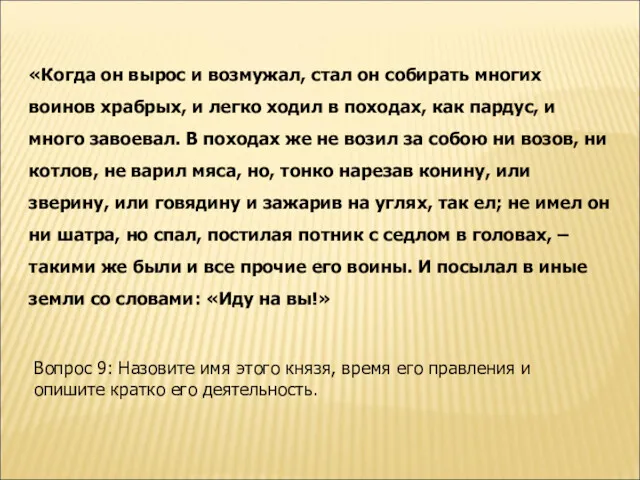 «Когда он вырос и возмужал, стал он собирать многих воинов храбрых, и легко ходил в походах, как пардус, и много завоевал. В походах же не возил за собою ни возов, ни котлов, не варил мяса, но, тонко нарезав конину, или зверину, или говядину и зажарив на углях, так ел; не имел он ни шатра, но спал, постилая потник с седлом в головах, – такими же были и все прочие его воины. И посылал в иные земли со словами: «Иду на вы!»

Вопрос 9: Назовите имя этого князя, время его правления и опишите кратко его деятельность.